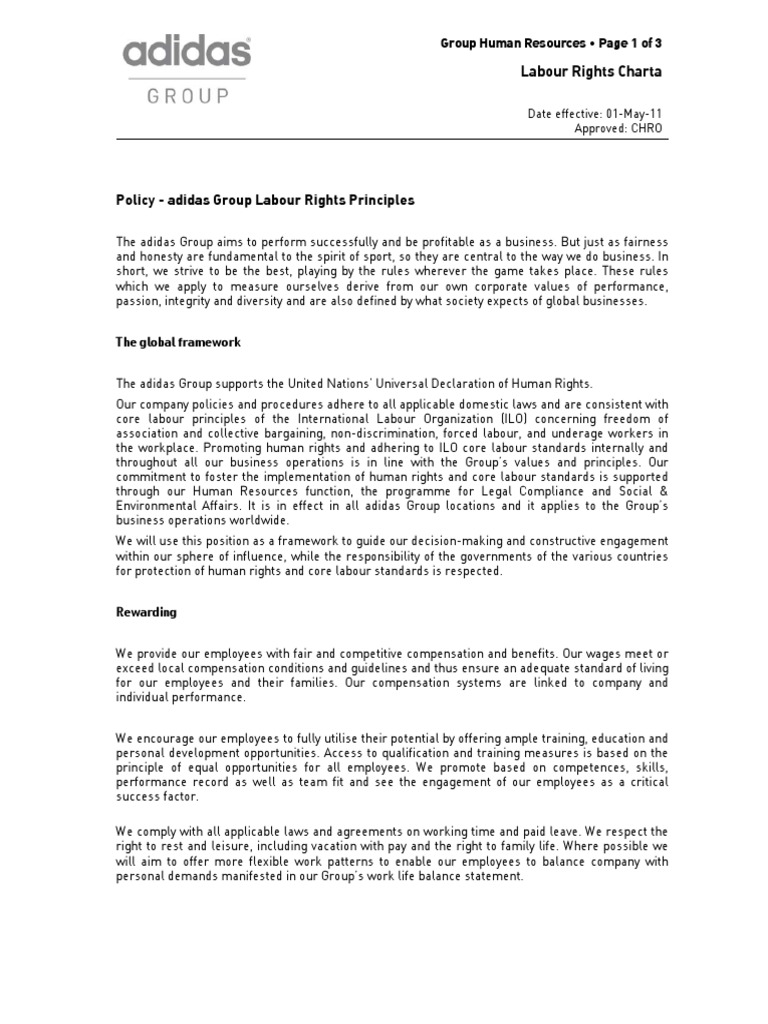 adidas
GROUP

Group Human Resources • Page 1 of 3
Labour Rights Charta

Date effective: 01-May-11
Approved: CHRO

Policy - adidas Group Labour Rights Principles

The adidas Group aims to perform successfully and be profitable as a business. But just as fairness and honesty are fundamental to the spirit of sport, so they are central to the way we do business. In short, we strive to be the best, playing by the rules wherever the game takes place. These rules which we apply to measure ourselves derive from our own corporate values of performance, passion, integrity and diversity and are also defined by what society expects of global businesses.

The global framework

The adidas Group supports the United Nations' Universal Declaration of Human Rights.

Our company policies and procedures adhere to all applicable domestic laws and are consistent with core labour principles of the International Labour Organization (ILO) concerning freedom of association and collective bargaining, non-discrimination, forced labour, and underage workers in the workplace. Promoting human rights and adhering to ILO core labour standards internally and throughout all our business operations is in line with the Group's values and principles. Our commitment to foster the implementation of human rights and core labour standards is supported through our Human Resources function, the programme for Legal Compliance and Social & Environmental Affairs. It is in effect in all adidas Group locations and it applies to the Group's business operations worldwide.

We will use this position as a framework to guide our decision-making and constructive engagement within our sphere of influence, while the responsibility of the governments of the various countries for protection of human rights and core labour standards is respected.

Rewarding

We provide our employees with fair and competitive compensation and benefits. Our wages meet or exceed local compensation conditions and guidelines and thus ensure an adequate standard of living for our employees and their families. Our compensation systems are linked to company and individual performance.

We encourage our employees to fully utilise their potential by offering ample training, education and personal development opportunities. Access to qualification and training measures is based on the principle of equal opportunities for all employees. We promote based on competences, skills, performance record as well as team fit and see the engagement of our employees as a critical success factor.

We comply with all applicable laws and agreements on working time and paid leave. We respect the right to rest and leisure, including vacation with pay and the right to family life. Where possible we will aim to offer more flexible work patterns to enable our employees to balance company with personal demands manifested in our Group's work life balance statement.